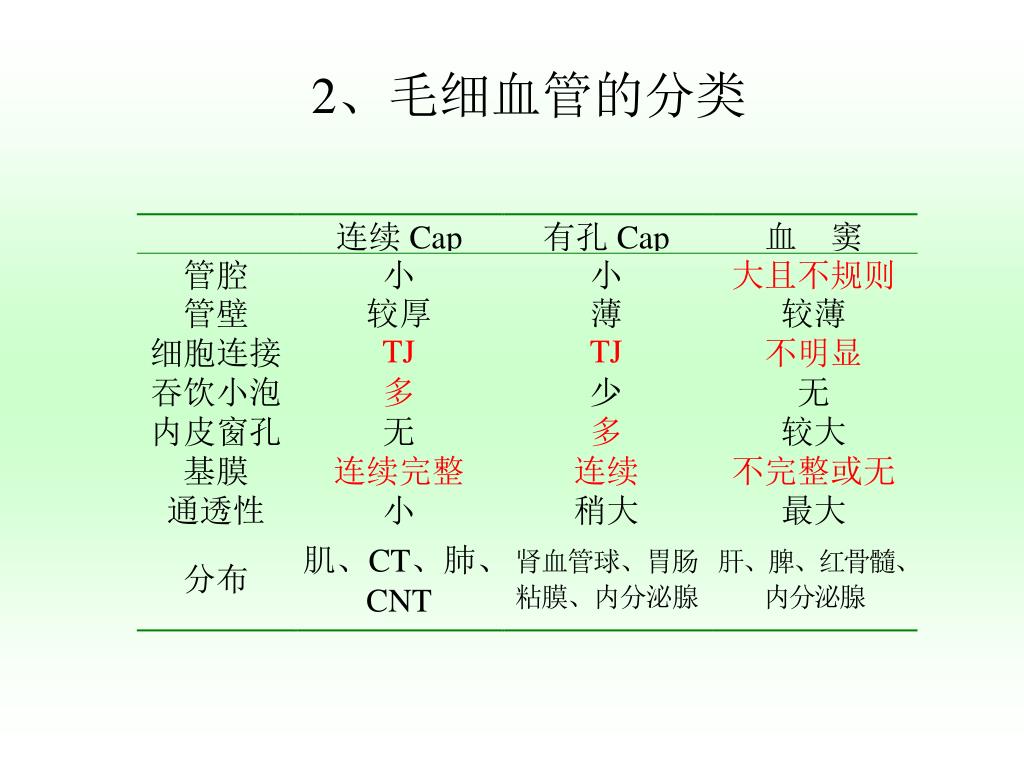 2、毛细血管的分类

|  | 连续 Cap | 有孔 Cap | 血　窦 |
|---|---|---|---|
| 管腔 | 小 | 小 | 大且不规则 |
| 管壁 | 较厚 | 薄 | 较薄 |
| 细胞连接 | TJ | TJ | 不明显 |
| 吞饮小泡 | 多 | 少 | 无 |
| 内皮窗孔 | 无 | 多 | 较大 |
| 基膜 | 连续完整 | 连续 | 不完整或无 |
| 通透性 | 小 | 稍大 | 最大 |
| 分布 | 肌、CT、肺、CNT | 肾血管球、胃肠粘膜、内分泌腺 | 肝、脾、红骨髓、内分泌腺 |